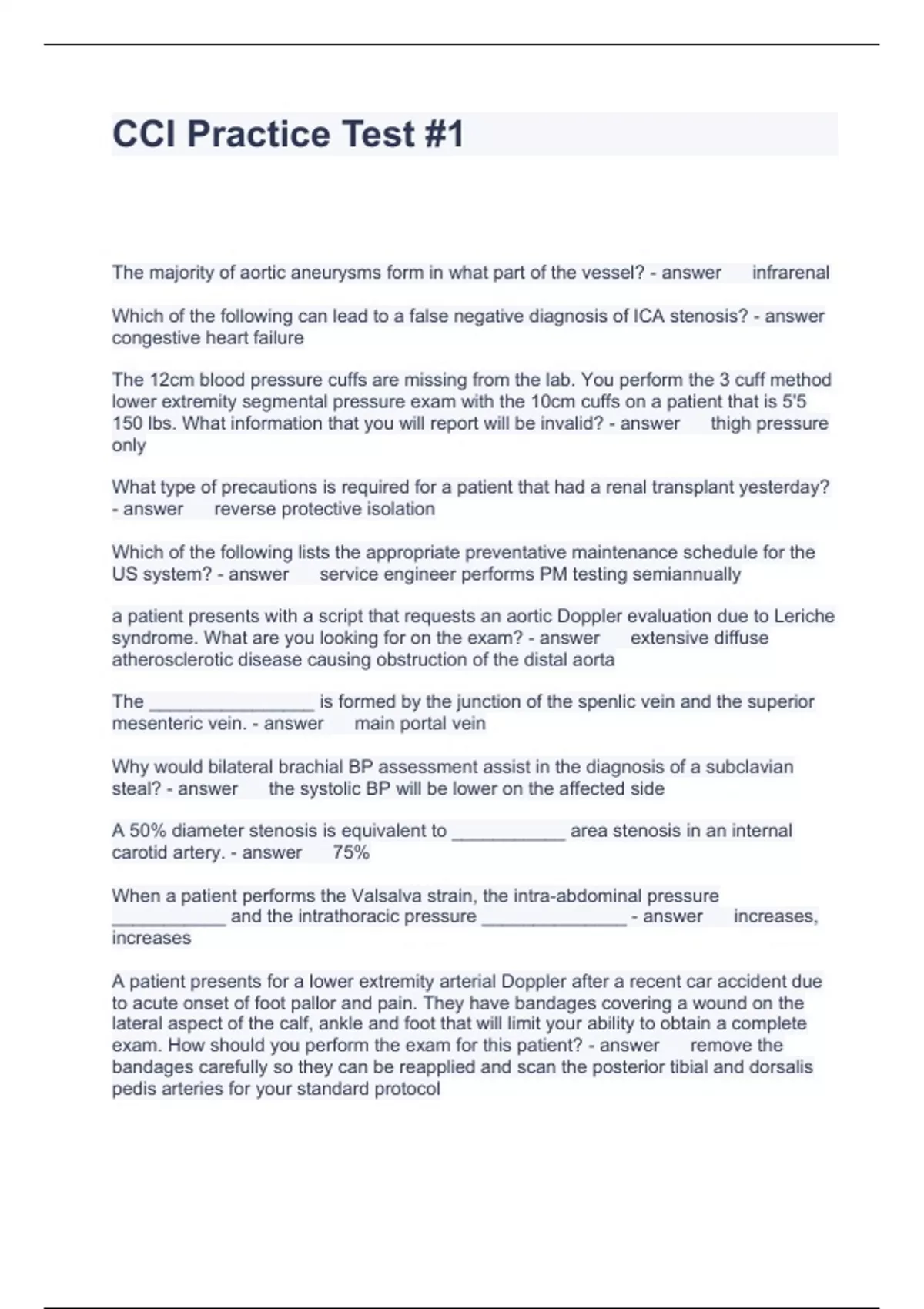 CCI Practice Test #1

The majority of aortic aneurysms form in what part of the vessel? - answer infrarenal

Which of the following can lead to a false negative diagnosis of ICA stenosis? - answer congestive heart failure

The 12cm blood pressure cuffs are missing from the lab. You perform the 3 cuff method lower extremity segmental pressure exam with the 10cm cuffs on a patient that is 5'5 150 lbs. What information that you will report will be invalid? - answer thigh pressure only

What type of precautions is required for a patient that had a renal transplant yesterday? - answer reverse protective isolation

Which of the following lists the appropriate preventative maintenance schedule for the US system? - answer service engineer performs PM testing semiannually

a patient presents with a script that requests an aortic Doppler evaluation due to Leriche syndrome. What are you looking for on the exam? - answer extensive diffuse atherosclerotic disease causing obstruction of the distal aorta

The ________________ is formed by the junction of the spenlic vein and the superior mesenteric vein. - answer main portal vein

Why would bilateral brachial BP assessment assist in the diagnosis of a subclavian steal? - answer the systolic BP will be lower on the affected side

A 50% diameter stenosis is equivalent to ___________ area stenosis in an internal carotid artery. - answer 75%

When a patient performs the Valsalva strain, the intra-abdominal pressure ___________ and the intrathoracic pressure ______________ - answer increases, increases

A patient presents for a lower extremity arterial Doppler after a recent car accident due to acute onset of foot pallor and pain. They have bandages covering a wound on the lateral aspect of the calf, ankle and foot that will limit your ability to obtain a complete exam. How should you perform the exam for this patient? - answer remove the bandages carefully so they can be reapplied and scan the posterior tibial and dorsalis pedis arteries for your standard protocol